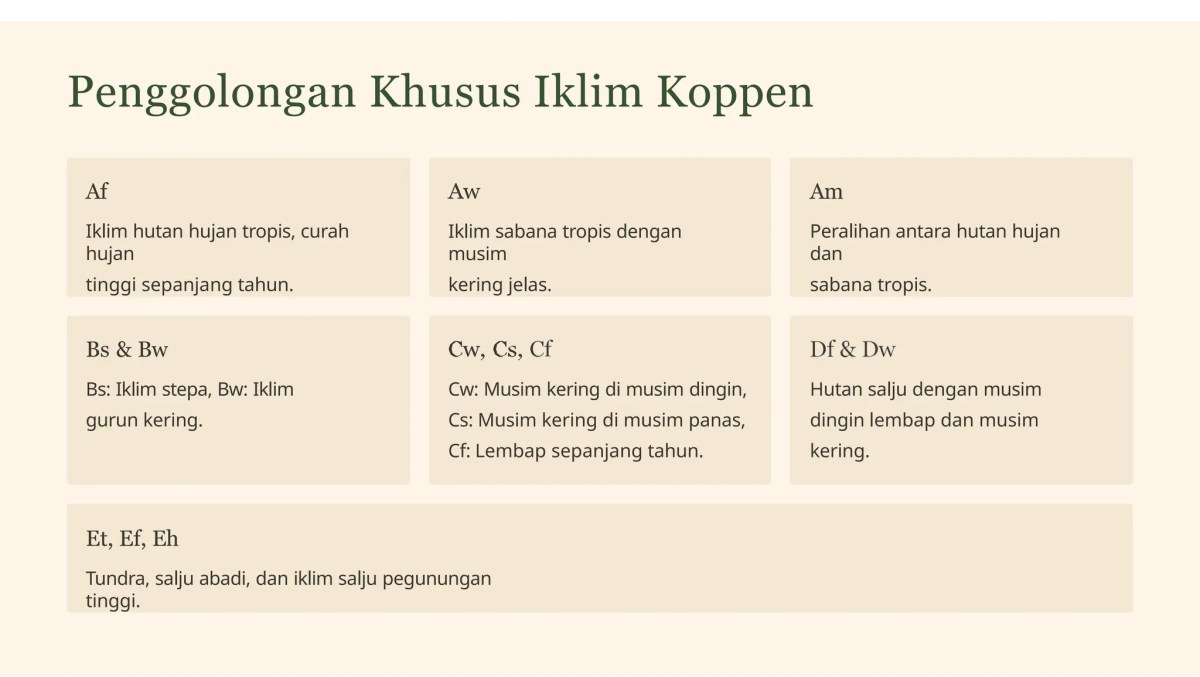 Penggolongan Khusus Iklim Koppen

Af

Iklim hutan hujan tropis, curah hujan
tinggi sepanjang tahun.

Aw

Iklim sabana tropis dengan musim
kering jelas.

Am

Peralihan antara hutan hujan dan
sabana tropis.

Bs & Bw

Bs: Iklim stepa, Bw: Iklim gurun kering.

Cw, Cs, Cf

Cw: Musim kering di musim dingin, Cs: Musim kering di musim panas, Cf: Lembap sepanjang tahun.

Df & Dw

Hutan salju dengan musim dingin lembap dan musim kering.

Et, Ef, Eh

Tundra, salju abadi, dan iklim salju pegunungan tinggi.